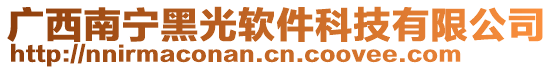 广西南宁黑光软件科技有限公司
http://nnirmaconan.cn.coovee.com